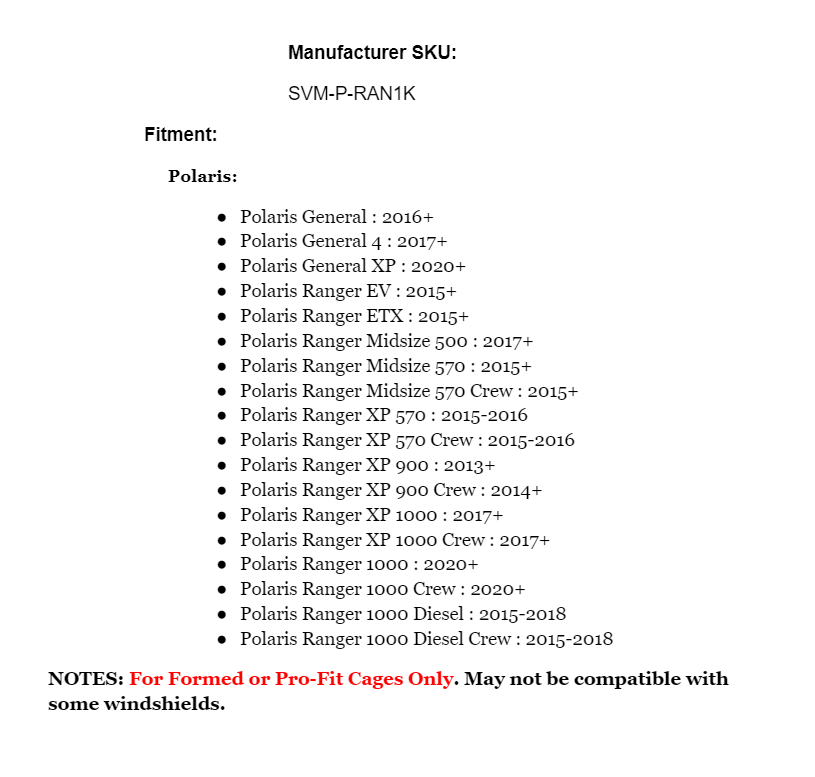 Manufacturer SKU:

SVM-P-RAN1K

Fitment:

Polaris:

- Polaris General : 2016+
- Polaris General 4 : 2017+
- Polaris General XP : 2020+
- Polaris Ranger EV : 2015+
- Polaris Ranger ETX : 2015+
- Polaris Ranger Midsize 500 : 2017+
- Polaris Ranger Midsize 570 : 2015+
- Polaris Ranger Midsize 570 Crew : 2015+
- Polaris Ranger XP 570 : 2015-2016
- Polaris Ranger XP 570 Crew : 2015-2016
- Polaris Ranger XP 900 : 2013+
- Polaris Ranger XP 900 Crew : 2014+
- Polaris Ranger XP 1000 : 2017+
- Polaris Ranger XP 1000 Crew : 2017+
- Polaris Ranger 1000 : 2020+
- Polaris Ranger 1000 Crew : 2020+
- Polaris Ranger 1000 Diesel : 2015-2018
- Polaris Ranger 1000 Diesel Crew : 2015-2018

NOTES: For Formed or Pro-Fit Cages Only. May not be compatible with some windshields.